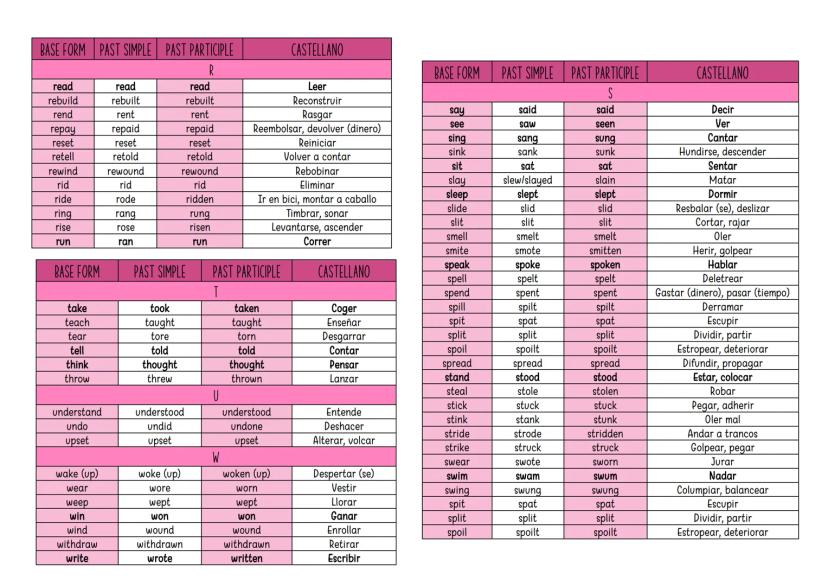 | BASE FORM | PAST SIMPLE | PAST PARTICIPLE | CASTELLANO |
|---|---|---|---|
| R | | | |
| read | read | read | Leer |
| rebuild | rebuilt | rebuilt | Reconstruir |
| rend | rent | rent | Rasgar |
| repay | repaid | repaid | Reembolsar, devolver (dinero) |
| reset | reset | reset | Reiniciar |
| retell | retold | retold | Volver a contar |
| rewind | rewound | rewound | Rebobinar |
| rid | rid | rid | Eliminar |
| ride | rode | ridden | Ir en bici, montar a caballo |
| ring | rang | rung | Timbrar, sonar |
| rise | rose | risen | Levantarse, ascender |
| run | ran | run | Correr |

| BASE FORM | PAST SIMPLE | PAST PARTICIPLE | CASTELLANO |
|---|---|---|---|
| T | | | |
| take | took | taken | Coger |
| teach | taught | taught | Enseñar |
| tear | tore | torn | Desgarrar |
| tell | told | told | Contar |
| think | thought | thought | Pensar |
| throw | threw | thrown | Lanzar |
| U | | | |
| understand | understood | understood | Entende |
| undo | undid | undone | Deshacer |
| upset | upset | upset | Alterar, volcar |
| W | | | |
| wake (up) | woke (up) | woken (up) | Despertar (se) |
| wear | wore | worn | Vestir |
| weep | wept | wept | Llorar |
| win | won | won | Ganar |
| wind | wound | wound | Enrollar |
| withdraw | withdrawn | withdrawn | Retirar |
| write | wrote | written | Escribir |

| BASE FORM | PAST SIMPLE | PAST PARTICIPLE | CASTELLANO |
|---|---|---|---|
| S | | | |
| say | said | said | Decir |
| see | saw | seen | Ver |
| sing | sang | sung | Cantar |
| sink | sank | sunk | Hundirse, descender |
| sit | sat | sat | Sentar |
| slay | slew/slayed | slain | Matar |
| sleep | slept | slept | Dormir |
| slide | slid | slid | Resbalar (se), deslizar |
| slit | slit | slit | Cortar, rajar |
| smell | smelt | smelt | Oler |
| smite | smote | smitten | Herir, golpear |
| speak | spoke | spoken | Hablar |
| spell | spelt | spelt | Deletrear |
| spend | spent | spent | Gastar (dinero), pasar (tiempo) |
| spill | spilt | spilt | Derramar |
| spit | spat | spat | Escupir |
| split | split | split | Dividir, partir |
| spoil | spoilt | spoilt | Estropear, deteriorar |
| spread | spread | spread | Difundir, propagar |
| stand | stood | stood | Estar, colocar |
| steal | stole | stolen | Robar |
| stick | stuck | stuck | Pegar, adherir |
| stink | stank | stunk | Oler mal |
| stride | strode | stridden | Andar a trancos |
| strike | struck | struck | Golpear, pegar |
| swear | swote | sworn | Jurar |
| swim | swam | swum | Nadar |
| swing | swung | swung | Columpiar, balancear |
| spit | spat | spat | Escupir |
| split | split | split | Dividir, partir |
| spoil | spoilt | spoilt | Estropear, deteriorar |